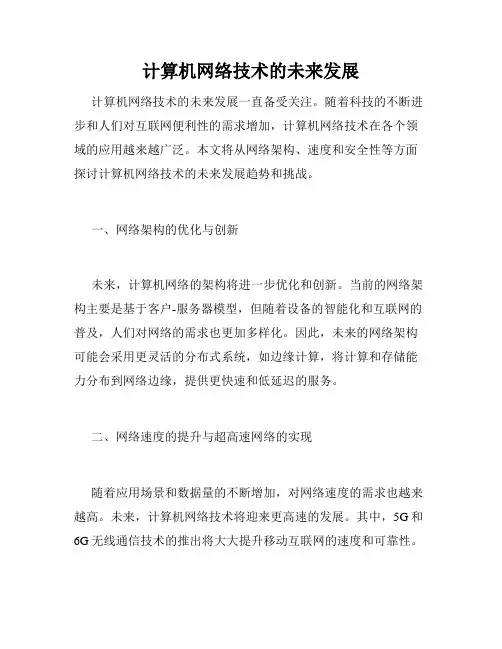 计算机网络技术的未来发展

计算机网络技术的未来发展一直备受关注。随着科技的不断进步和人们对互联网便利性的需求增加，计算机网络技术在各个领域的应用越来越广泛。本文将从网络架构、速度和安全性等方面探讨计算机网络技术的未来发展趋势和挑战。

一、网络架构的优化与创新

未来，计算机网络的架构将进一步优化和创新。当前的网络架构主要是基于客户-服务器模型，但随着设备的智能化和互联网的普及，人们对网络的需求也更加多样化。因此，未来的网络架构可能会采用更灵活的分布式系统，如边缘计算，将计算和存储能力分布到网络边缘，提供更快速和低延迟的服务。

二、网络速度的提升与超高速网络的实现

随着应用场景和数据量的不断增加，对网络速度的需求也越来越高。未来，计算机网络技术将迎来更高速的发展。其中，5G和6G无线通信技术的推出将大大提升移动互联网的速度和可靠性。